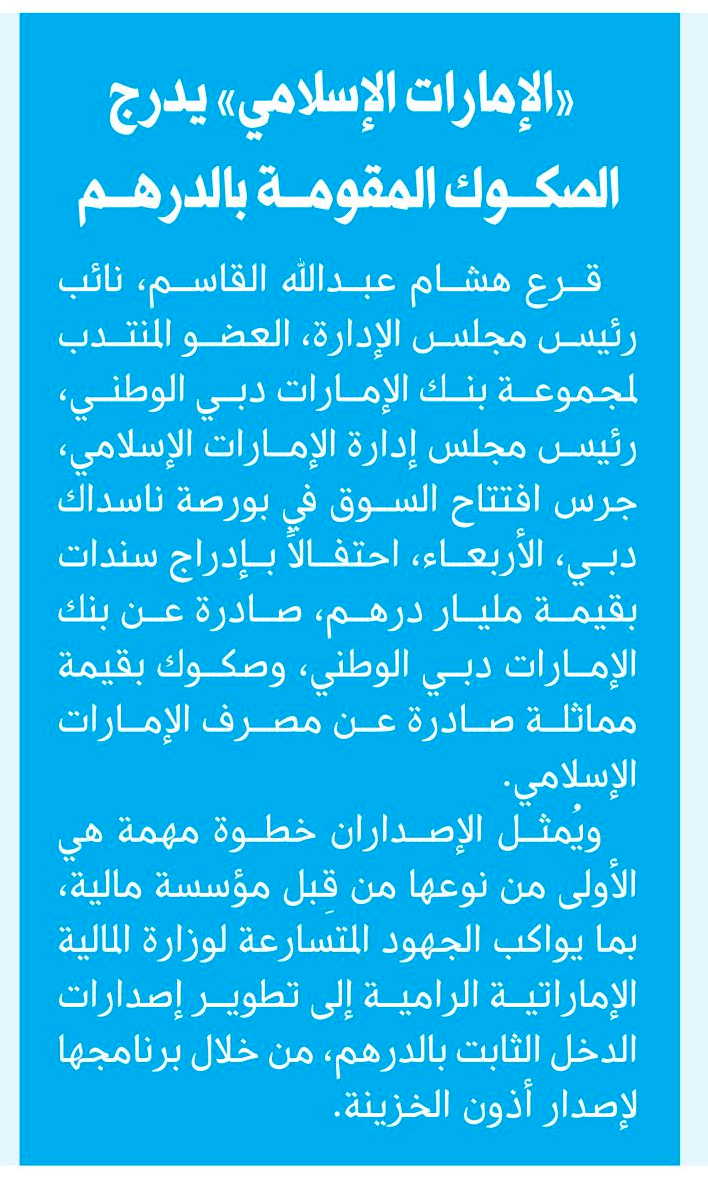 «الإمارات الإسلامي» يدرج الصكوك المقومة بالدرهم

قرع هشام عبدالله القاسم، نائب رئيس مجلس الإدارة، العضو المنتدب لمجموعة بنك الإمارات دبي الوطني، رئيس مجلس إدارة الإمارات الإسلامي، جرس افتتاح السوق في بورصة ناسداك دبي، الأربعاء، احتفالاً بإدراج سندات بقيمة مليار درهم، صادرة عن بنك الإمارات دبي الوطني، وصكوك بقيمة مماثلة صادرة عن مصرف الإمارات الإسلامي.

ويُمثل الإصداران خطوة مهمة هي الأولى من نوعها من قِبل مؤسسة مالية، بما يواكب الجهود المتسارعة لوزارة المالية الإماراتية الرامية إلى تطوير إصدارات الدخل الثابت بالدرهم، من خلال برنامجها لإصدار أذون الخزينة.